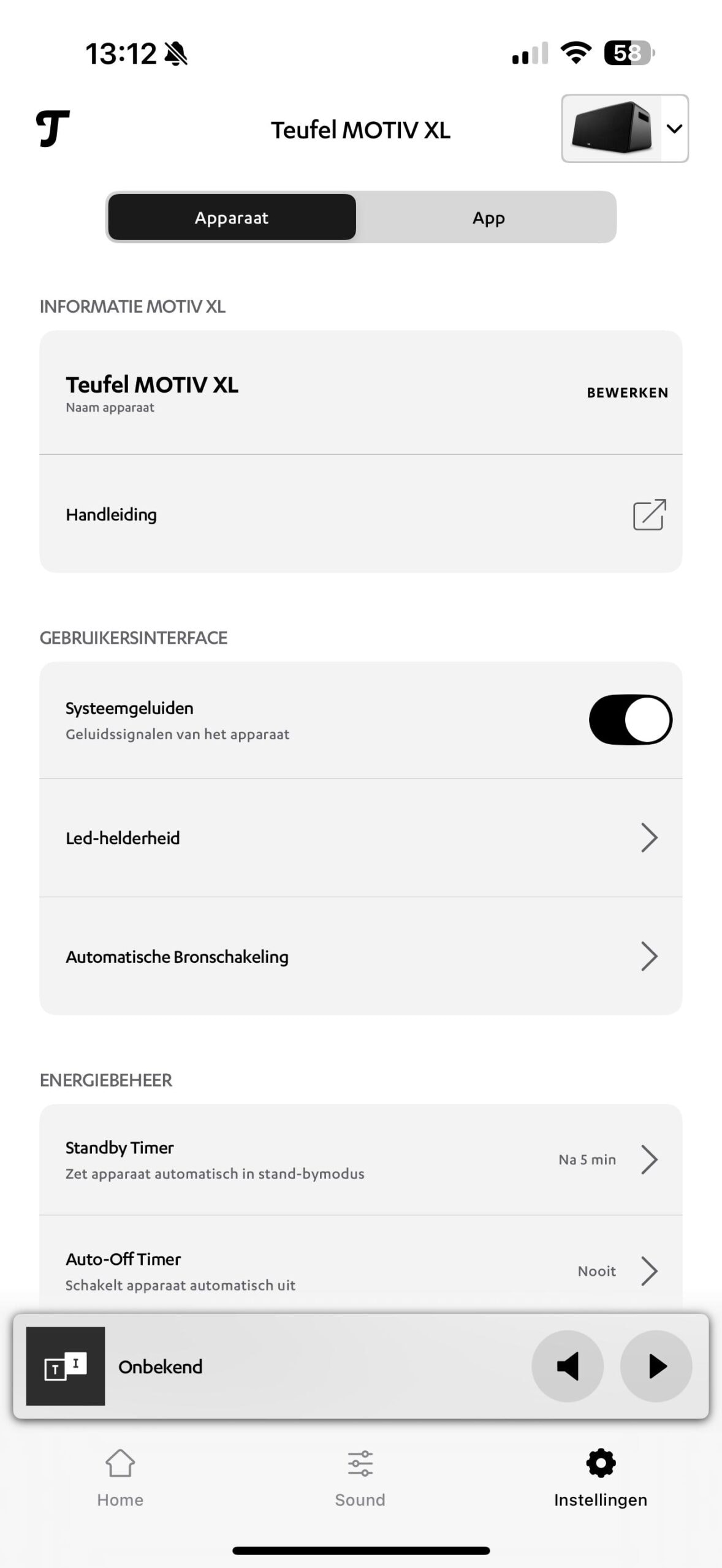 13:12

58

T

Teufel MOTIV XL

Apparaat

App

INFORMATIE MOTIV XL

Teufel MOTIV XL
Naam apparaat

BEWERKEN

Handleiding

GEBRUIKERSINTERFACE

Systeemgeluiden
Geluidssignalen van het apparaat

Led-helderheid

Automatische Bronschakeling

ENERGIEBEHEER

Standby Timer
Zet apparaat automatisch in stand-bymodus

Na 5 min

Auto-Off Timer
Schakelt apparaat automatisch uit

Nooit

T I

Onbekend

Home

Sound

Instellingen